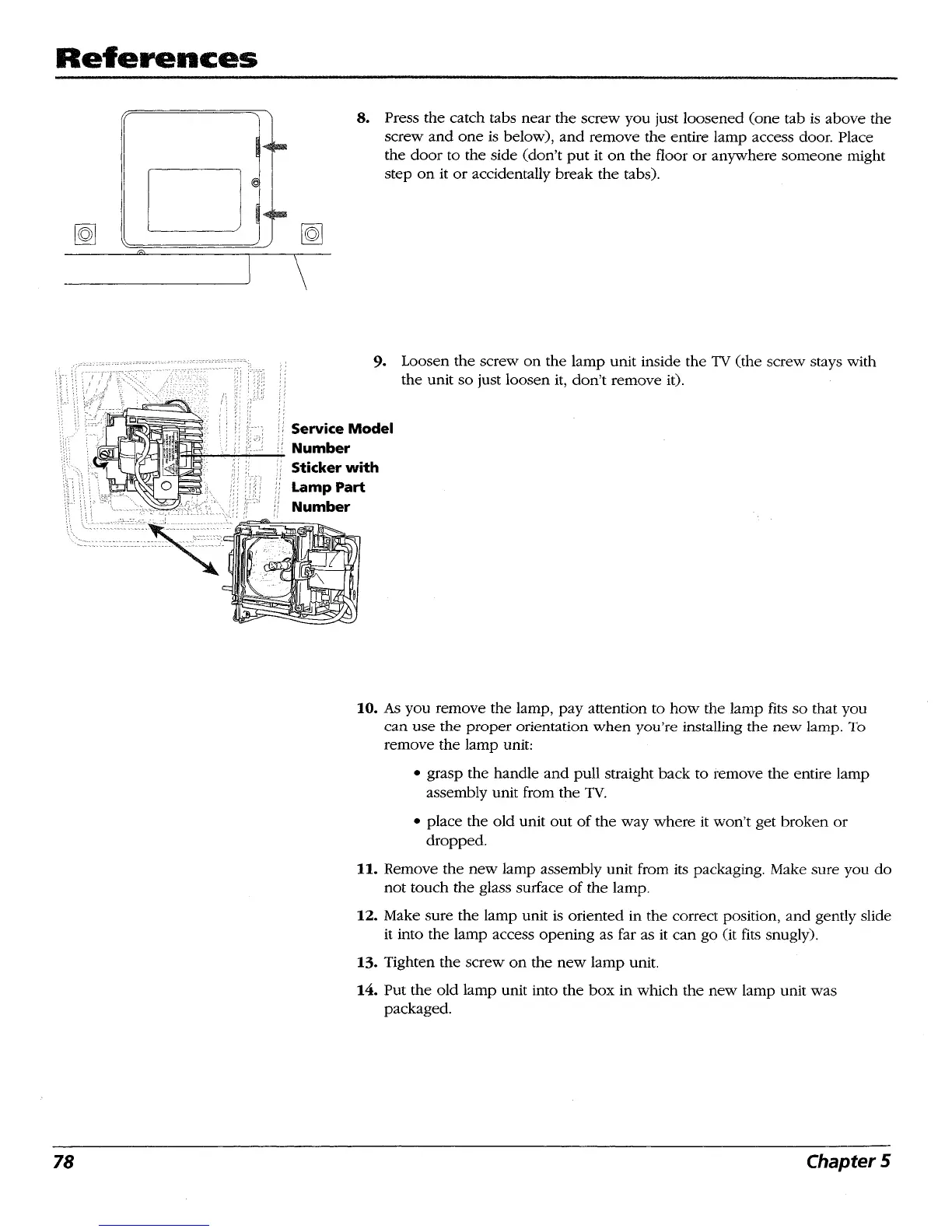 References

8. Press the catch tabs near the screw you just loosened (one tab is above the screw and one is below), and remove the entire lamp access door. Place the door to the side (don't put it on the floor or anywhere someone might step on it or accidentally break the tabs).

9. Loosen the screw on the lamp unit inside the TV (the screw stays with the unit so just loosen it, don't remove it).

Service Model Number Sticker with Lamp Part Number

10. As you remove the lamp, pay attention to how the lamp fits so that you can use the proper orientation when you're installing the new lamp. To remove the lamp unit:

• grasp the handle and pull straight back to remove the entire lamp assembly unit from the TV.

• place the old unit out of the way where it won't get broken or dropped.

11. Remove the new lamp assembly unit from its packaging. Make sure you do not touch the glass surface of the lamp.

12. Make sure the lamp unit is oriented in the correct position, and gently slide it into the lamp access opening as far as it can go (it fits snugly).

13. Tighten the screw on the new lamp unit.

14. Put the old lamp unit into the box in which the new lamp unit was packaged.

78 Chapter 5